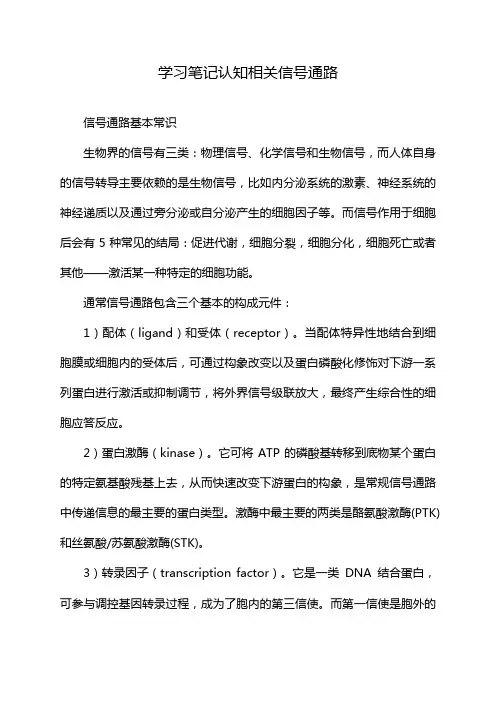 学习笔记认知相关信号通路

信号通路基本常识

生物界的信号有三类：物理信号、化学信号和生物信号，而人体自身的信号转导主要依赖的是生物信号，比如内分泌系统的激素、神经系统的神经递质以及通过旁分泌或自分泌产生的细胞因子等。而信号作用于细胞后会有 5 种常见的结局：促进代谢，细胞分裂，细胞分化，细胞死亡或者其他——激活某一种特定的细胞功能。

通常信号通路包含三个基本的构成元件：

1）配体（ligand）和受体（receptor）。当配体特异性地结合到细胞膜或细胞内的受体后，可通过构象改变以及蛋白磷酸化修饰对下游一系列蛋白进行激活或抑制调节，将外界信号级联放大，最终产生综合性的细胞应答反应。

2）蛋白激酶（kinase）。它可将 ATP 的磷酸基转移到底物某个蛋白的特定氨基酸残基上去，从而快速改变下游蛋白的构象，是常规信号通路中传递信息的最主要的蛋白类型。激酶中最主要的两类是酪氨酸激酶(PTK)和丝氨酸/苏氨酸激酶(STK)。

3）转录因子（transcription factor）。它是一类 DNA 结合蛋白，可参与调控基因转录过程，成为了胞内的第三信使。而第一信使是胞外的